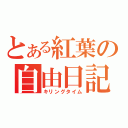 とある紅葉の自由日記
キリングタイム